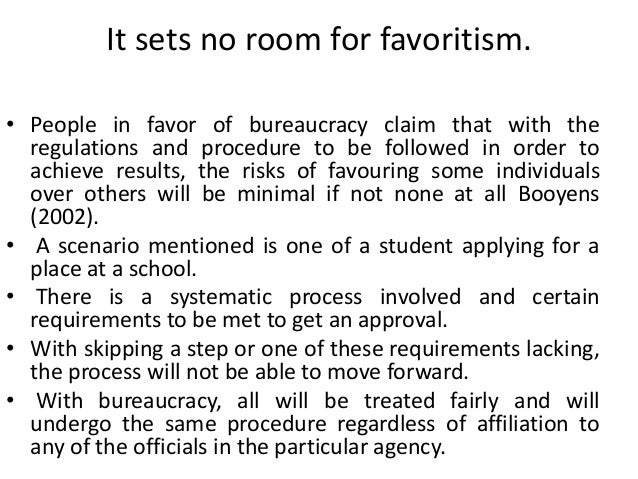 It sets no room for favoritism.

• People in favor of bureaucracy claim that with the regulations and procedure to be followed in order to achieve results, the risks of favouring some individuals over others will be minimal if not none at all Booyens (2002).
• A scenario mentioned is one of a student applying for a place at a school.
• There is a systematic process involved and certain requirements to be met to get an approval.
• With skipping a step or one of these requirements lacking, the process will not be able to move forward.
• With bureaucracy, all will be treated fairly and will undergo the same procedure regardless of affiliation to any of the officials in the particular agency.